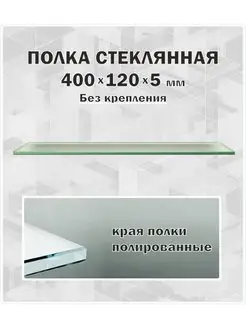 ПОЛКА СТЕКЛЯННАЯ
400×120×5 мм
Без крепления

края полки полированные